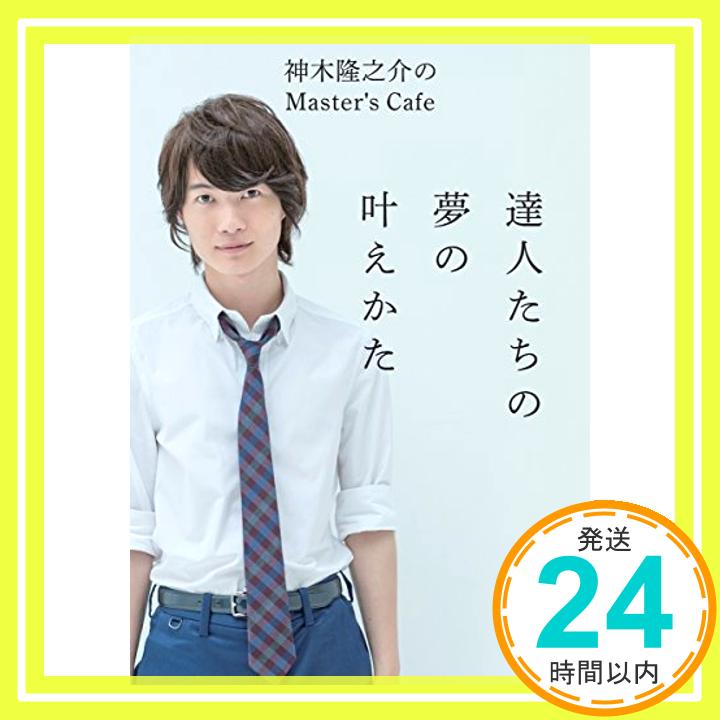 神木隆之介の
Master's Cafe

達人たちの
夢の
叶えかた

発送
24
時間以内